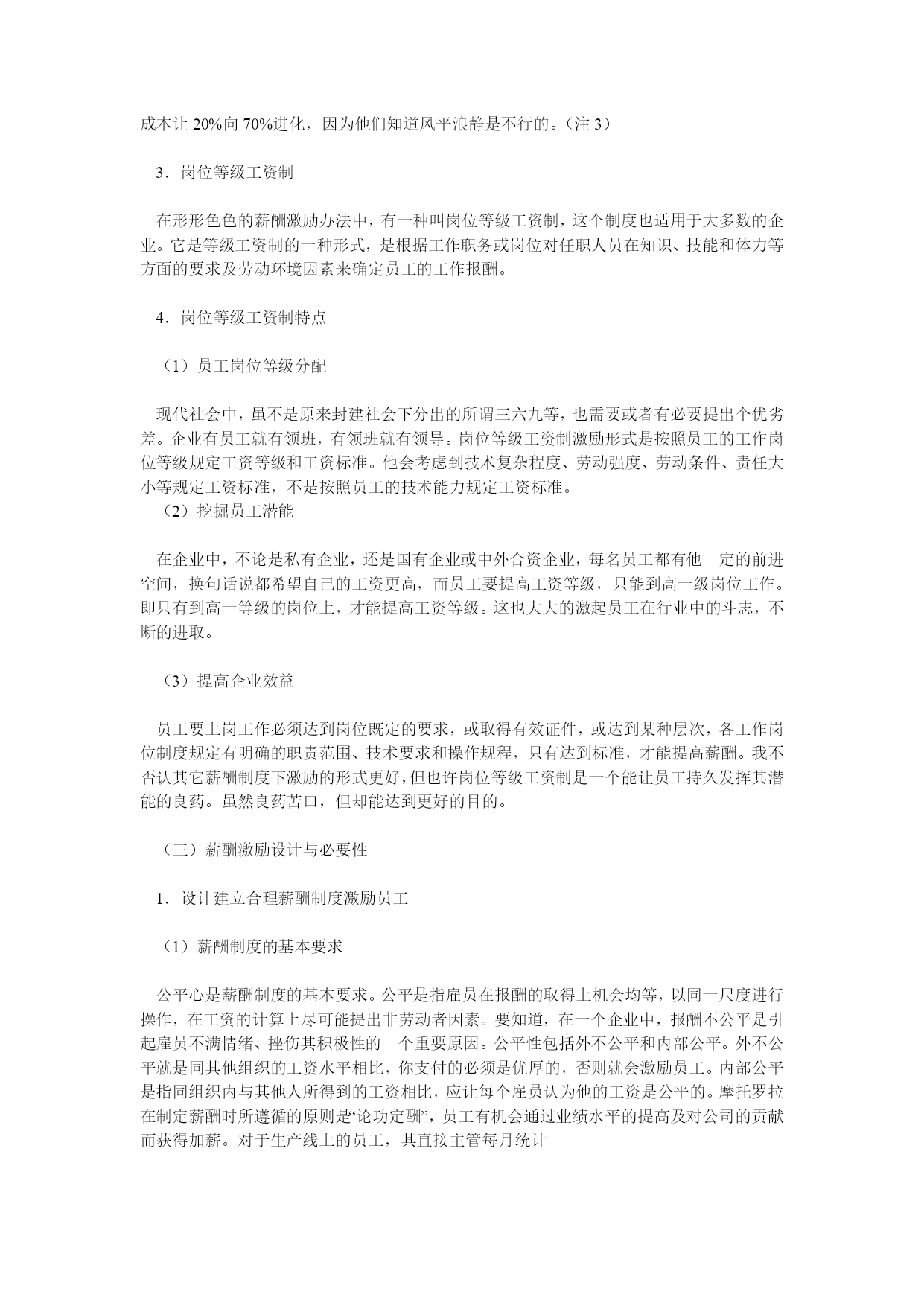 成本让 20%向 70%进化，因为他们知道风平浪静是不行的。（注 3）

3．岗位等级工资制

在形形色色的薪酬激励办法中，有一种叫岗位等级工资制，这个制度也适用于大多数的企业。它是等级工资制的一种形式，是根据工作职务或岗位对任职人员在知识、技能和体力等方面的要求及劳动环境因素来确定员工的工作报酬。

4．岗位等级工资制特点

（1）员工岗位等级分配

现代社会中，虽不是原来封建社会下分出的所谓三六九等，也需要或者有必要提出个优劣差。企业有员工就有领班，有领班就有领导。岗位等级工资制激励形式是按照员工的工作岗位等级规定工资等级和工资标准。他会考虑到技术复杂程度、劳动强度、劳动条件、责任大小等规定工资标准，不是按照员工的技术能力规定工资标准。
（2）挖掘员工潜能

在企业中，不论是私有企业，还是国有企业或中外合资企业，每名员工都有他一定的前进空间，换句话说都希望自己的工资更高，而员工要提高工资等级，只能到高一级岗位工作。即只有到高一等级的岗位上，才能提高工资等级。这也大大的激起员工在行业中的斗志，不断的进取。

（3）提高企业效益

员工要上岗工作必须达到岗位既定的要求，或取得有效证件，或达到某种层次，各工作岗位制度规定有明确的职责范围、技术要求和操作规程，只有达到标准，才能提高薪酬。我不否认其它薪酬制度下激励的形式更好，但也许岗位等级工资制是一个能让员工持久发挥其潜能的良药。虽然良药苦口，但却能达到更好的目的。

（三）薪酬激励设计与必要性

1．设计建立合理薪酬制度激励员工

（1）薪酬制度的基本要求

公平心是薪酬制度的基本要求。公平是指雇员在报酬的取得上机会均等，以同一尺度进行操作，在工资的计算上尽可能提出非劳动者因素。要知道，在一个企业中，报酬不公平是引起雇员不满情绪、挫伤其积极性的一个重要原因。公平性包括外不公平和内部公平。外不公平就是同其他组织的工资水平相比，你支付的必须是优厚的，否则就会激励员工。内部公平是指同组织内与其他人所得到的工资相比，应让每个雇员认为他的工资是公平的。摩托罗拉在制定薪酬时所遵循的原则是“论功定酬”，员工有机会通过业绩水平的提高及对公司的贡献而获得加薪。对于生产线上的员工，其直接主管每月统计